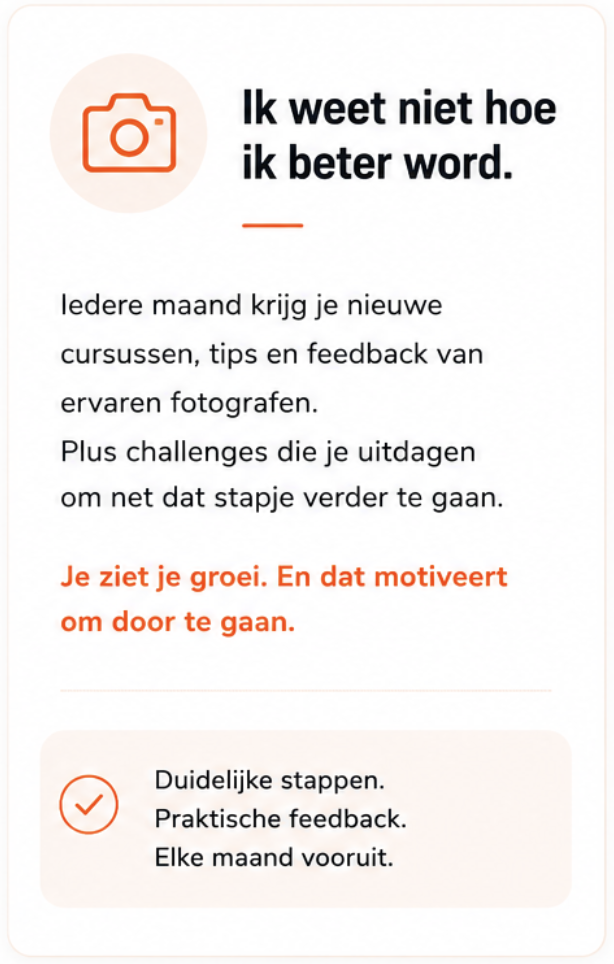 Ik weet niet hoe ik beter word.

Iedere maand krijg je nieuwe cursussen, tips en feedback van ervaren fotografen.
Plus challenges die je uitdagen om net dat stapje verder te gaan.

Je ziet je groei. En dat motiveert om door te gaan.

Duidelijke stappen.
Praktische feedback.
Elke maand vooruit.